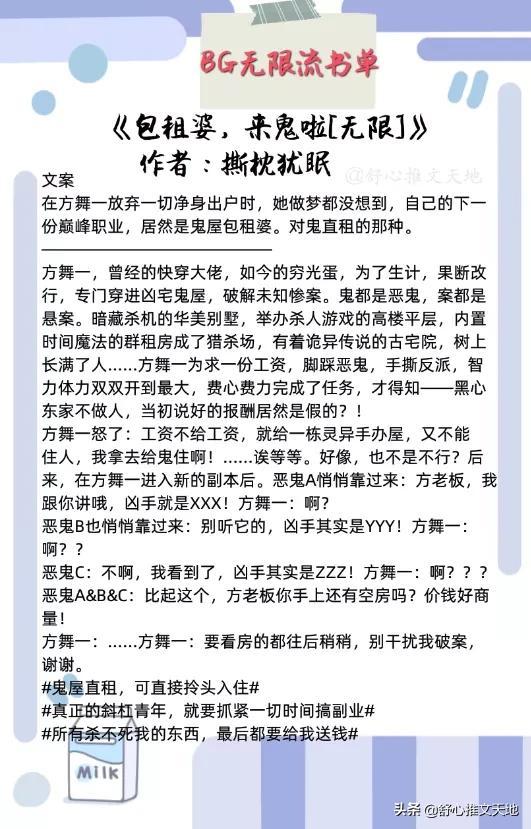 BG无限流书单

《包租婆，来鬼啦[无限]》
作者：撕枕犹眠

@舒心推文天地

文案
在方舞一放弃一切净身出户时，她做梦都没想到，自己的下一份巅峰职业，居然是鬼屋包租婆。对鬼直租的那种。

方舞一，曾经的快穿大佬，如今的穷光蛋，为了生计，果断改行，专门穿进凶宅鬼屋，破解未知惨案。鬼都是恶鬼，案都是悬案。暗藏杀机的华美别墅，举办杀人游戏的高楼平层，内置时间魔法的群租房成了猎杀场，有着诡异传说的古宅院，树上长满了人……方舞一为求一份工资，脚踩恶鬼，手撕反派，智力体力双双开到最大，费心费力完成了任务，才得知——黑心东家不做人，当初说好的报酬居然是假的？！
方舞一怒了：工资不给工资，就给一栋灵异手办屋，又不能住人，我拿去给鬼住啊！……诶等等。好像，也不是不行？后来，在方舞一进入新的副本后。恶鬼A悄悄靠过来：方老板，我跟你讲哦，凶手就是XXX！方舞一：啊？
恶鬼B也悄悄靠过来：别听它的，凶手其实是YYY！方舞一：啊？？
恶鬼C：不啊，我看到了，凶手其实是ZZZ！方舞一：啊？？？
恶鬼A&B&C：比起这个，方老板你手上还有空房吗？价钱好商量！
方舞一：……方舞一：要看房的都往后稍稍，别干扰我破案，谢谢。
#鬼屋直租，可直接拎头入住#
#真正的斜杠青年，就要抓紧一切时间搞副业#
#所有杀不死我的东西，最后都要给我送钱#

MILK

头条 @舒心推文天地